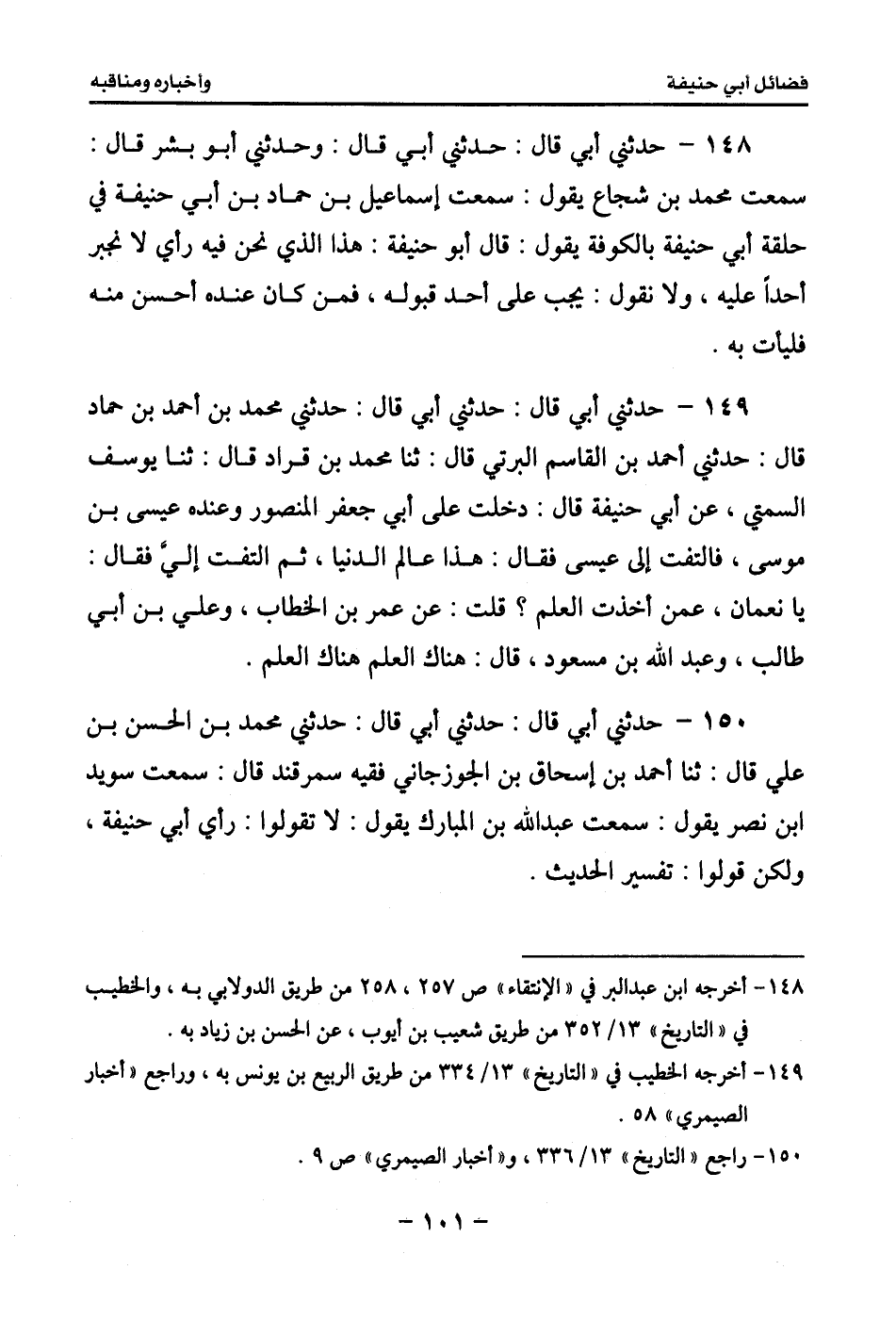 فضائل أبي حنيفة وأخباره ومناقبه

١٤٨ - حدثني أبي قال : حدثني أبي قال : وحدثني أبو بشر قال : سمعت محمد بن شجاع يقول : سمعت إسماعيل بن حماد بن أبي حنيفة في حلقة أبي حنيفة بالكوفة يقول : قال أبو حنيفة : هذا الذي نحن فيه رأي لا نجبر أحداً عليه ، ولا نقول : يجب على أحد قبوله ، فمن كان عنده أحسن منه فليأت به .

١٤٩ - حدثني أبي قال : حدثني أبي قال : حدثني محمد بن أحمد بن حماد قال : حدثني أحمد بن القاسم البرتي قال : ثنا محمد بن قراد قال : ثنا يوسف السمتي ، عن أبي حنيفة قال : دخلت على أبي جعفر المنصور وعنده عيسى بن موسى ، فالتفت إلى عيسى فقال : هذا عالم الدنيا ، ثم التفت إليَّ فقال : يا نعمان ، عمن أخذت العلم ؟ قلت : عن عمر بن الخطاب ، وعلي بن أبي طالب ، وعبد الله بن مسعود ، قال : هناك العلم هناك العلم .

١٥٠ - حدثني أبي قال : حدثني أبي قال : حدثني محمد بن الحسن بن علي قال : ثنا أحمد بن إسحاق بن الجوزجاني فقيه سمرقند قال : سمعت سويد ابن نصر يقول : سمعت عبدالله بن المبارك يقول : لا تقولوا : رأي أبي حنيفة ، ولكن قولوا : تفسير الحديث .

١٤٨- أخرجه ابن عبدالبر في « الإنتقاء » ص ٢٥٧ ، ٢٥٨ من طريق الدولابي به ، والخطيب في « التاريخ » ١٣/ ٣٥٢ من طريق شعيب بن أيوب ، عن الحسن بن زياد به .

١٤٩- أخرجه الخطيب في « التاريخ » ١٣/ ٣٣٤ من طريق الربيع بن يونس به ، وراجع « أخبار الصيمري » ٥٨ .

١٥٠- راجع « التاريخ » ١٣/ ٣٣٦ ، و« أخبار الصيمري » ص ٩ .

- ١٠١ -